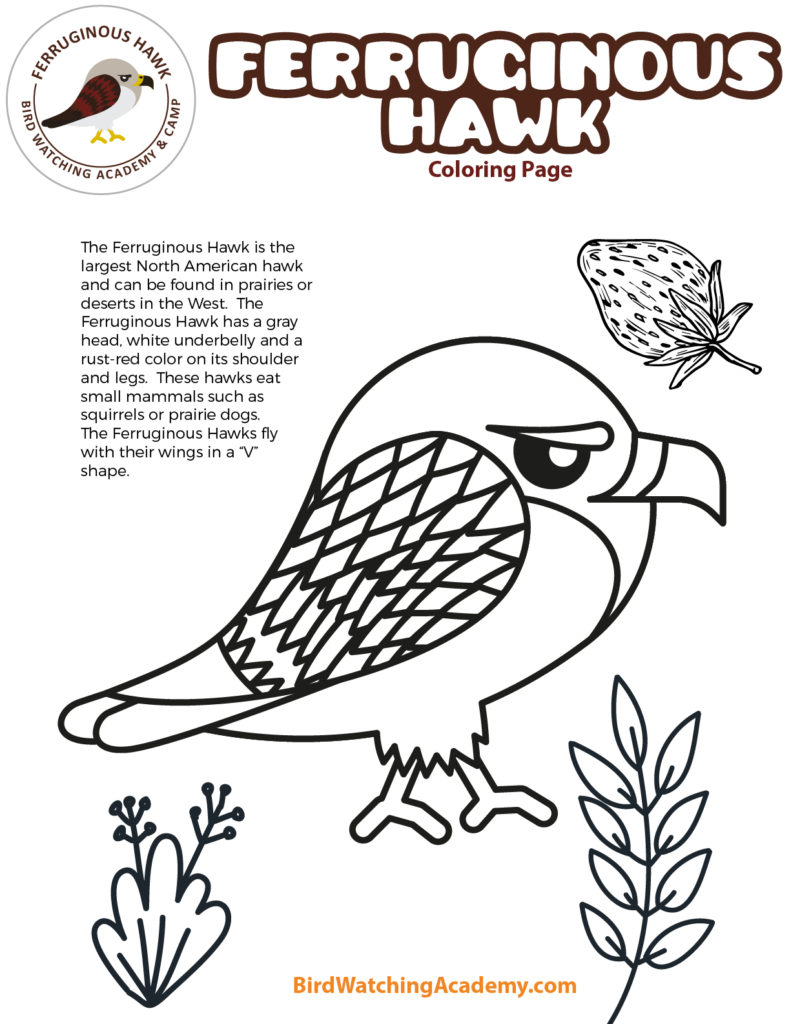 FERRUGINOUS HAWK
BIRD WATCHING ACADEMY & CAMP

FERRUGINOUS HAWK
Coloring Page

The Ferruginous Hawk is the largest North American hawk and can be found in prairies or deserts in the West. The Ferruginous Hawk has a gray head, white underbelly and a rust-red color on its shoulder and legs. These hawks eat small mammals such as squirrels or prairie dogs. The Ferruginous Hawks fly with their wings in a "V" shape.

BirdWatchingAcademy.com